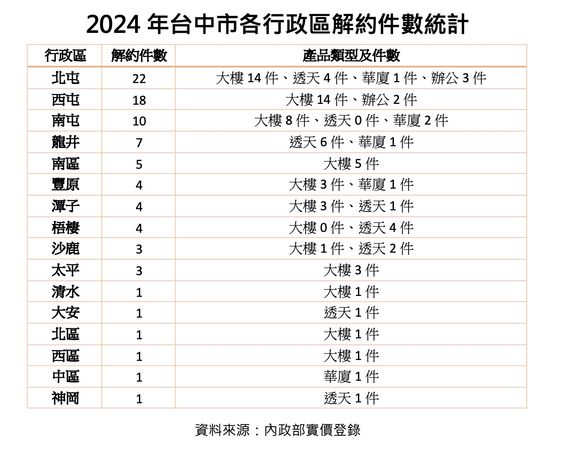 2024 年台中市各行政區解約件數統計

| 行政區 | 解約件數 | 產品類型及件數 |
|---|---|---|
| 北屯 | 22 | 大樓 14 件、透天 4 件、華廈 1 件、辦公 3 件 |
| 西屯 | 18 | 大樓 14 件、辦公 2 件 |
| 南屯 | 10 | 大樓 8 件、透天 0 件、華廈 2 件 |
| 龍井 | 7 | 透天 6 件、華廈 1 件 |
| 南區 | 5 | 大樓 5 件 |
| 豐原 | 4 | 大樓 3 件、華廈 1 件 |
| 潭子 | 4 | 大樓 3 件、透天 1 件 |
| 梧棲 | 4 | 大樓 0 件、透天 4 件 |
| 沙鹿 | 3 | 大樓 1 件、透天 2 件 |
| 太平 | 3 | 大樓 3 件 |
| 清水 | 1 | 大樓 1 件 |
| 大安 | 1 | 透天 1 件 |
| 北區 | 1 | 大樓 1 件 |
| 西區 | 1 | 大樓 1 件 |
| 中區 | 1 | 華廈 1 件 |
| 神岡 | 1 | 透天 1 件 |

資料來源：內政部實價登錄